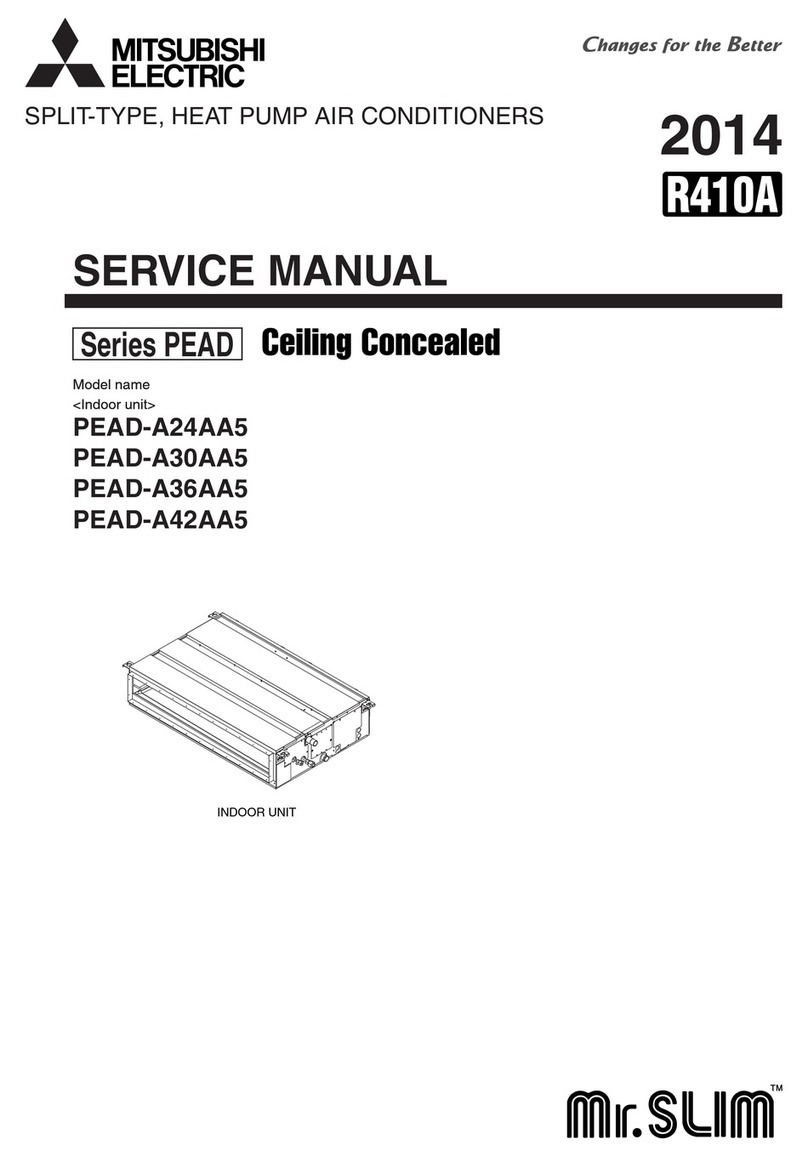 MITSUBISHI ELECTRIC

Changes for the Better

SPLIT-TYPE, HEAT PUMP AIR CONDITIONERS

2014

R410A

SERVICE MANUAL

Series PEAD Ceiling Concealed

Model name
<Indoor unit>
PEAD-A24AA5
PEAD-A30AA5
PEAD-A36AA5
PEAD-A42AA5

INDOOR UNIT

Mr.SLIM™